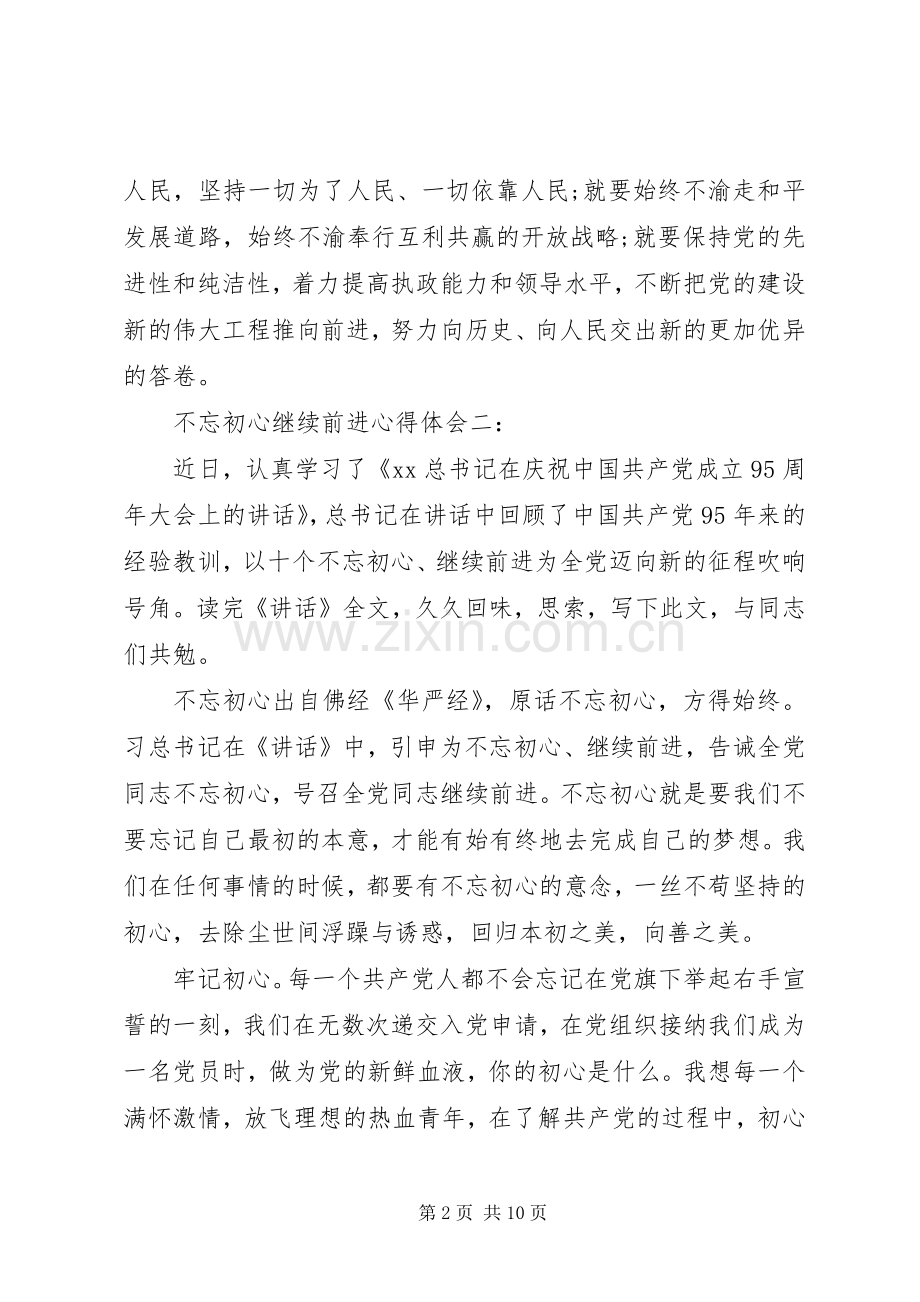 人民，坚持一切为了人民、一切依靠人民;就要始终不渝走和平发展道路，始终不渝奉行互利共赢的开放战略;就要保持党的先进性和纯洁性，着力提高执政能力和领导水平，不断把党的建设新的伟大工程推向前进，努力向历史、向人民交出新的更加优异的答卷。

不忘初心继续前进心得体会二：

近日，认真学习了《xx总书记在庆祝中国共产党成立95周年大会上的讲话》，总书记在讲话中回顾了中国共产党95年来的经验教训，以十个不忘初心、继续前进为全党迈向新的征程吹响号角。读完《讲话》全文，久久回味，思索，写下此文，与同志们共勉。

不忘初心出自佛经《华严经》，原话不忘初心，方得始终。习总书记在《讲话》中，引申为不忘初心、继续前进，告诫全党同志不忘初心，号召全党同志继续前进。不忘初心就是要我们不要忘记自己最初的本意，才能有始有终地去完成自己的梦想。我们在任何事情的时候，都要有不忘初心的意念，一丝不苟坚持的初心，去除尘世间浮躁与诱惑，回归本初之美，向善之美。

牢记初心。每一个共产党人都不会忘记在党旗下举起右手宣誓的一刻，我们在无数次递交入党申请，在党组织接纳我们成为一名党员时，做为党的新鲜血液，你的初心是什么。我想每一个满怀激情，放飞理想的热血青年，在了解共产党的过程中，初心

第2页 共10页

www.zixin.com.cn